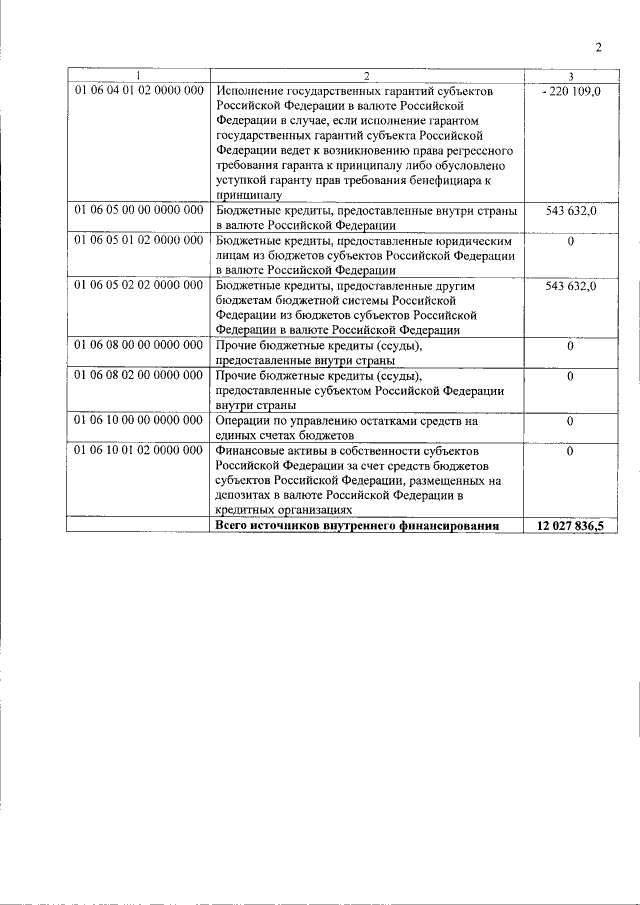 2

| 1 | 2 | 3 |
|---|---|---|
| 01 06 04 01 02 0000 000 | Исполнение государственных гарантий субъектов Российской Федерации в валюте Российской Федерации в случае, если исполнение гарантом государственных гарантий субъекта Российской Федерации ведет к возникновению права регрессного требования гаранта к принципалу либо обусловлено уступкой гаранту прав требования бенефициара к принципалу | - 220 109,0 |
| 01 06 05 00 00 0000 000 | Бюджетные кредиты, предоставленные внутри страны в валюте Российской Федерации | 543 632,0 |
| 01 06 05 01 02 0000 000 | Бюджетные кредиты, предоставленные юридическим лицам из бюджетов субъектов Российской Федерации в валюте Российской Федерации | 0 |
| 01 06 05 02 02 0000 000 | Бюджетные кредиты, предоставленные другим бюджетам бюджетной системы Российской Федерации из бюджетов субъектов Российской Федерации в валюте Российской Федерации | 543 632,0 |
| 01 06 08 00 00 0000 000 | Прочие бюджетные кредиты (ссуды), предоставленные внутри страны | 0 |
| 01 06 08 02 00 0000 000 | Прочие бюджетные кредиты (ссуды), предоставленные субъектом Российской Федерации внутри страны | 0 |
| 01 06 10 00 00 0000 000 | Операции по управлению остатками средств на единых счетах бюджетов | 0 |
| 01 06 10 01 02 0000 000 | Финансовые активы в собственности субъектов Российской Федерации за счет средств бюджетов субъектов Российской Федерации, размещенных на депозитах в валюте Российской Федерации в кредитных организациях | 0 |
| | Всего источников внутреннего финансирования | 12 027 836,5 |